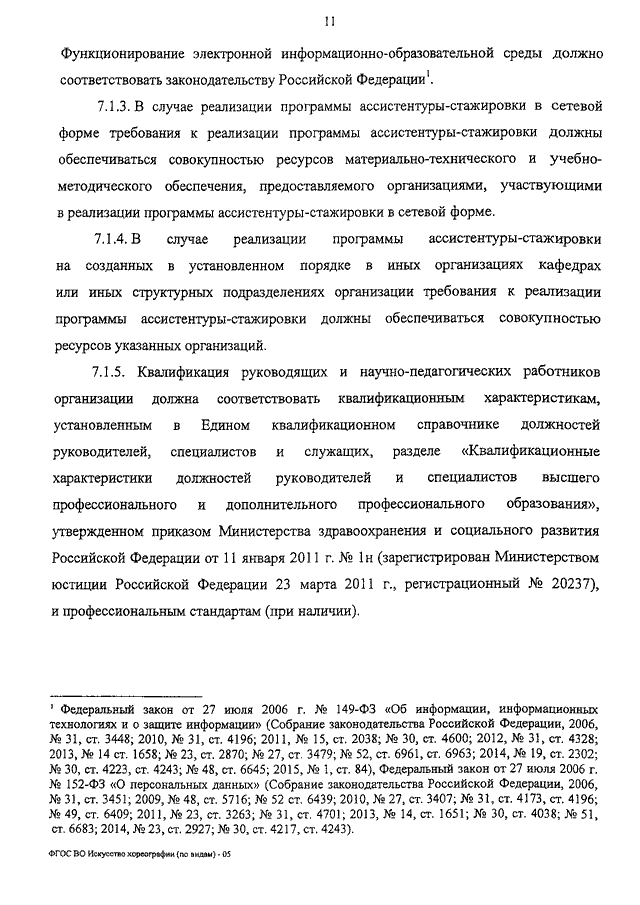 11

Функционирование электронной информационно-образовательной среды должно соответствовать законодательству Российской Федерации$^1$.

7.1.3. В случае реализации программы ассистентуры-стажировки в сетевой форме требования к реализации программы ассистентуры-стажировки должны обеспечиваться совокупностью ресурсов материально-технического и учебно-методического обеспечения, предоставляемого организациями, участвующими в реализации программы ассистентуры-стажировки в сетевой форме.

7.1.4. В случае реализации программы ассистентуры-стажировки на созданных в установленном порядке в иных организациях кафедрах или иных структурных подразделениях организации требования к реализации программы ассистентуры-стажировки должны обеспечиваться совокупностью ресурсов указанных организаций.

7.1.5. Квалификация руководящих и научно-педагогических работников организации должна соответствовать квалификационным характеристикам, установленным в Едином квалификационном справочнике должностей руководителей, специалистов и служащих, разделе «Квалификационные характеристики должностей руководителей и специалистов высшего профессионального и дополнительного профессионального образования», утвержденном приказом Министерства здравоохранения и социального развития Российской Федерации от 11 января 2011 г. № 1н (зарегистрирован Министерством юстиции Российской Федерации 23 марта 2011 г., регистрационный № 20237), и профессиональным стандартам (при наличии).

$^1$ Федеральный закон от 27 июля 2006 г. № 149-ФЗ «Об информации, информационных технологиях и о защите информации» (Собрание законодательства Российской Федерации, 2006, № 31, ст. 3448; 2010, № 31, ст. 4196; 2011, № 15, ст. 2038; № 30, ст. 4600; 2012, № 31, ст. 4328; 2013, № 14 ст. 1658; № 23, ст. 2870; № 27, ст. 3479; № 52, ст. 6961, ст. 6963; 2014, № 19, ст. 2302; № 30, ст. 4223, ст. 4243; № 48, ст. 6645; 2015, № 1, ст. 84), Федеральный закон от 27 июля 2006 г. № 152-ФЗ «О персональных данных» (Собрание законодательства Российской Федерации, 2006, № 31, ст. 3451; 2009, № 48, ст. 5716; № 52 ст. 6439; 2010, № 27, ст. 3407; № 31, ст. 4173, ст. 4196; № 49, ст. 6409; 2011, № 23, ст. 3263; № 31, ст. 4701; 2013, № 14, ст. 1651; № 30, ст. 4038; № 51, ст. 6683; 2014, № 23, ст. 2927; № 30, ст. 4217, ст. 4243).

ФГОС ВО Искусство хореографии (по видам) - 05